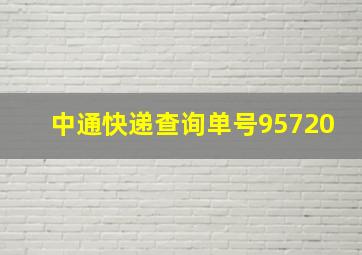 中通快递查询单号95720